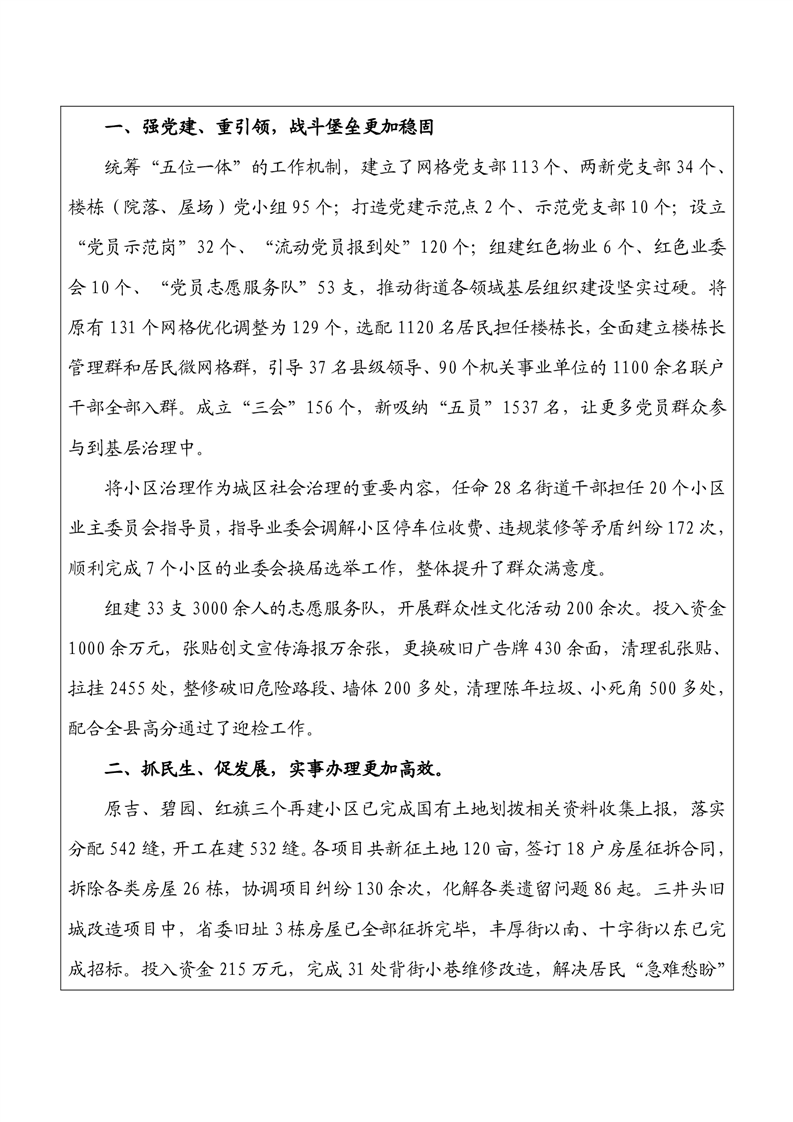 一、强党建、重引领，战斗堡垒更加稳固

统筹“五位一体”的工作机制，建立了网格党支部113个、两新党支部34个、楼栋（院落、屋场）党小组95个；打造党建示范点2个、示范党支部10个；设立“党员示范岗”32个、“流动党员报到处”120个；组建红色物业6个、红色业委会10个、“党员志愿服务队”53支，推动街道各领域基层组织建设坚实过硬。将原有131个网格优化调整为129个，选配1120名居民担任楼栋长，全面建立楼栋长管理群和居民微网格群，引导37名县级领导、90个机关事业单位的1100余名联户干部全部入群。成立“三会”156个，新吸纳“五员”1537名，让更多党员群众参与到基层治理中。

将小区治理作为城区社会治理的重要内容，任命28名街道干部担任20个小区业主委员会指导员，指导业委会调解小区停车位收费、违规装修等矛盾纠纷172次，顺利完成7个小区的业委会换届选举工作，整体提升了群众满意度。

组建33支3000余人的志愿服务队，开展群众性文化活动200余次。投入资金1000余万元，张贴创文宣传海报万余张，更换破旧广告牌430余面，清理乱张贴、拉挂2455处，整修破旧危险路段、墙体200多处，清理陈年垃圾、小死角500多处，配合全县高分通过了迎检工作。

二、抓民生、促发展，实事办理更加高效。

原吉、碧园、红旗三个再建小区已完成国有土地划拨相关资料收集上报，落实分配542缝，开工在建532缝。各项目共新征土地120亩，签订18户房屋征拆合同，拆除各类房屋26栋，协调项目纠纷130余次，化解各类遗留问题86起。三井头旧城改造项目中，省委旧址3栋房屋已全部征拆完毕，丰厚街以南、十字街以东已完成招标。投入资金215万元，完成31处背街小巷维修改造，解决居民“急难愁盼”